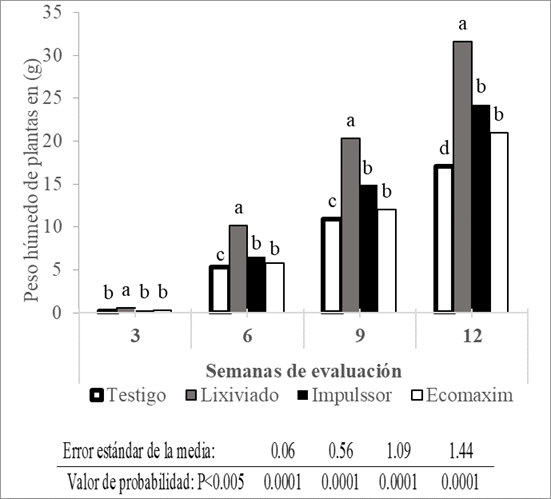 Peso húmedo de plantas en (g)

35
30
25
20
15
10
5
0

b a b b
c a b b
c a b b
d a b b

3
6
9
12

Semanas de evaluación

Testigo Lixiviado Impulssor Ecomaxim

| Error estándar de la media: | 0.06 | 0.56 | 1.09 | 1.44 |
|---|---|---|---|---|
| Valor de probabilidad: P<0.005 | 0.0001 | 0.0001 | 0.0001 | 0.0001 |